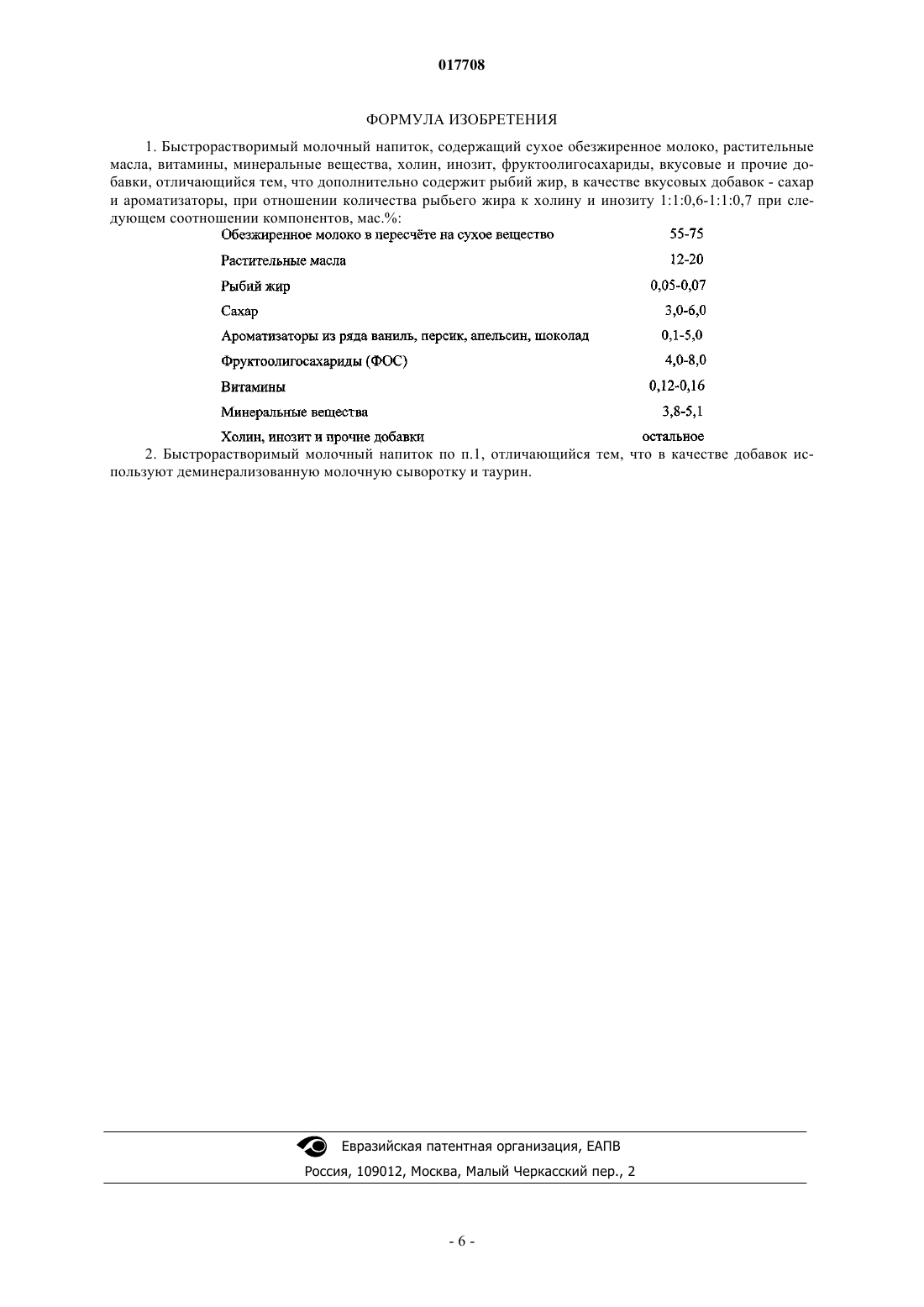 017708

ФОРМУЛА ИЗОБРЕТЕНИЯ

1. Быстрорастворимый молочный напиток, содержащий сухое обезжиренное молоко, растительные масла, витамины, минеральные вещества, холин, инозит, фруктоолигосахариды, вкусовые и прочие добавки, отличающийся тем, что дополнительно содержит рыбий жир, в качестве вкусовых добавок - сахар и ароматизаторы, при отношении количества рыбьего жира к холину и инозиту 1:1:0,6-1:1:0,7 при следующем соотношении компонентов, мас.%:

| | |
|---|---|
| Обезжиренное молоко в пересчёте на сухое вещество | 55-75 |
| Растительные масла | 12-20 |
| Рыбий жир | 0,05-0,07 |
| Сахар | 3,0-6,0 |
| Ароматизаторы из ряда ваниль, персик, апельсин, шоколад | 0,1-5,0 |
| Фруктоолигосахариды (ФОС) | 4,0-8,0 |
| Витамины | 0,12-0,16 |
| Минеральные вещества | 3,8-5,1 |
| Холин, инозит и прочие добавки | остальное |

2. Быстрорастворимый молочный напиток по п.1, отличающийся тем, что в качестве добавок используют деминерализованную молочную сыворотку и таурин.

Евразийская патентная организация, ЕАПВ
Россия, 109012, Москва, Малый Черкасский пер., 2

- 6 -